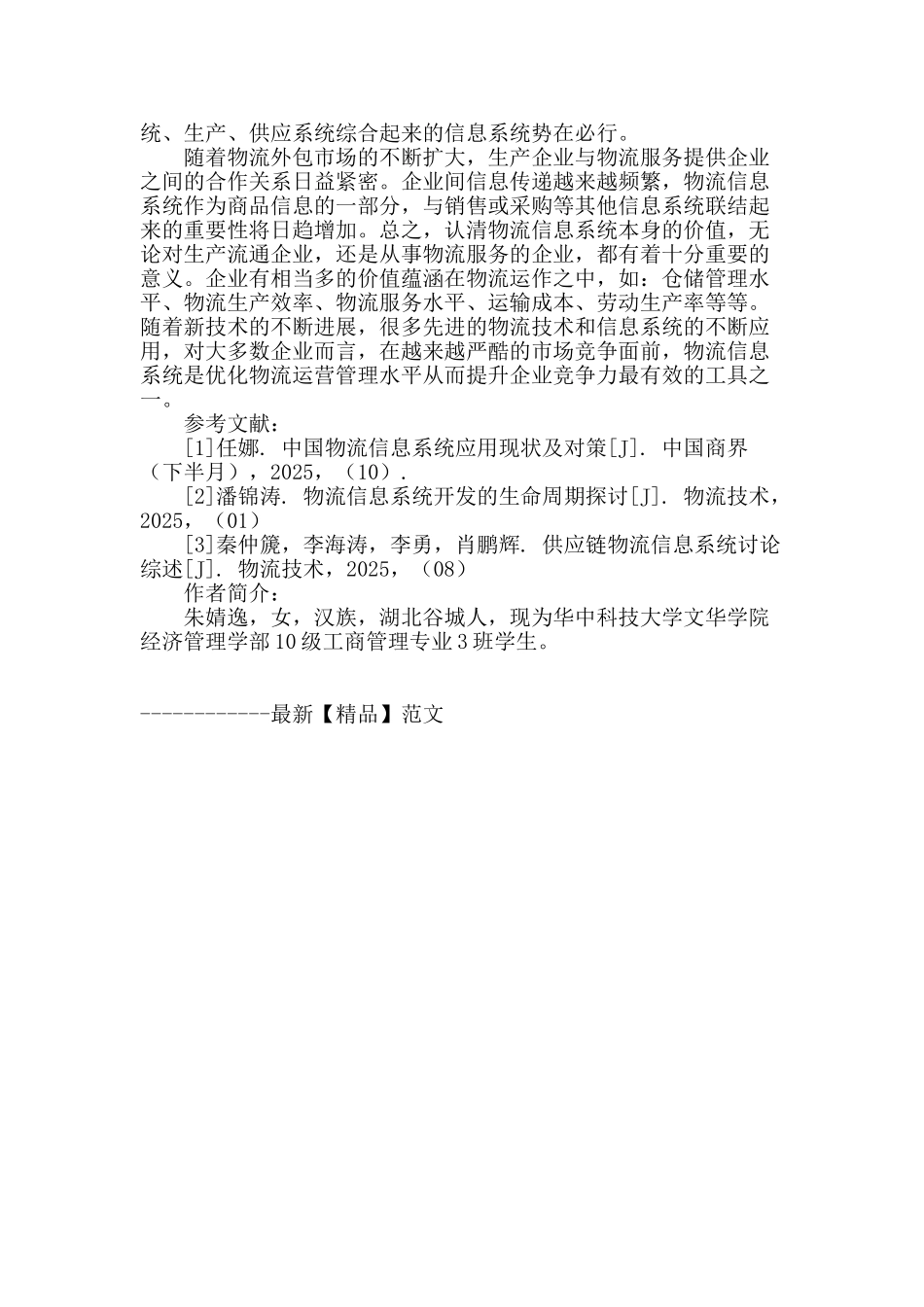 统、生产、供应系统综合起来的信息系统势在必行。

随着物流外包市场的不断扩大，生产企业与物流服务提供企业之间的合作关系日益紧密。企业间信息传递越来越频繁，物流信息系统作为商品信息的一部分，与销售或采购等其他信息系统联结起来的重要性将日趋增加。总之，认清物流信息系统本身的价值，无论对生产流通企业，还是从事物流服务的企业，都有着十分重要的意义。企业有相当多的价值蕴涵在物流运作之中，如：仓储管理水平、物流生产效率、物流服务水平、运输成本、劳动生产率等等。随着新技术的不断进展，很多先进的物流技术和信息系统的不断应用，对大多数企业而言，在越来越严酷的市场竞争面前，物流信息系统是优化物流运营管理水平从而提升企业竞争力最有效的工具之一。

参考文献：

[1]任娜. 中国物流信息系统应用现状及对策[J]. 中国商界（下半月），2025，（10）.

[2]潘锦涛. 物流信息系统开发的生命周期探讨[J]. 物流技术，2025，（01）

[3]秦仲篪，李海涛，李勇，肖鹏辉. 供应链物流信息系统讨论综述[J]. 物流技术，2025，（08）

作者简介：

朱婧逸，女，汉族，湖北谷城人，现为华中科技大学文华学院经济管理学部10级工商管理专业3班学生。

------------最新【精品】范文